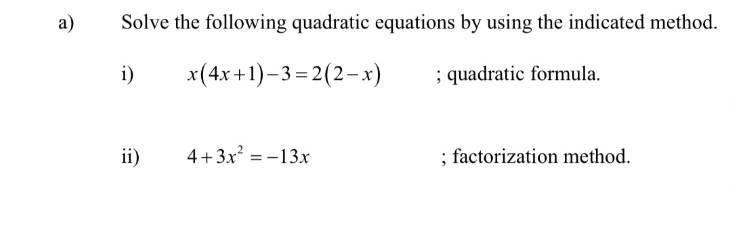 a) Solve the following quadratic equations by using the indicated method.

i) $x(4x+1)-3=2(2-x)$ ; quadratic formula.

ii) $4+3x^2=-13x$ ; factorization method.